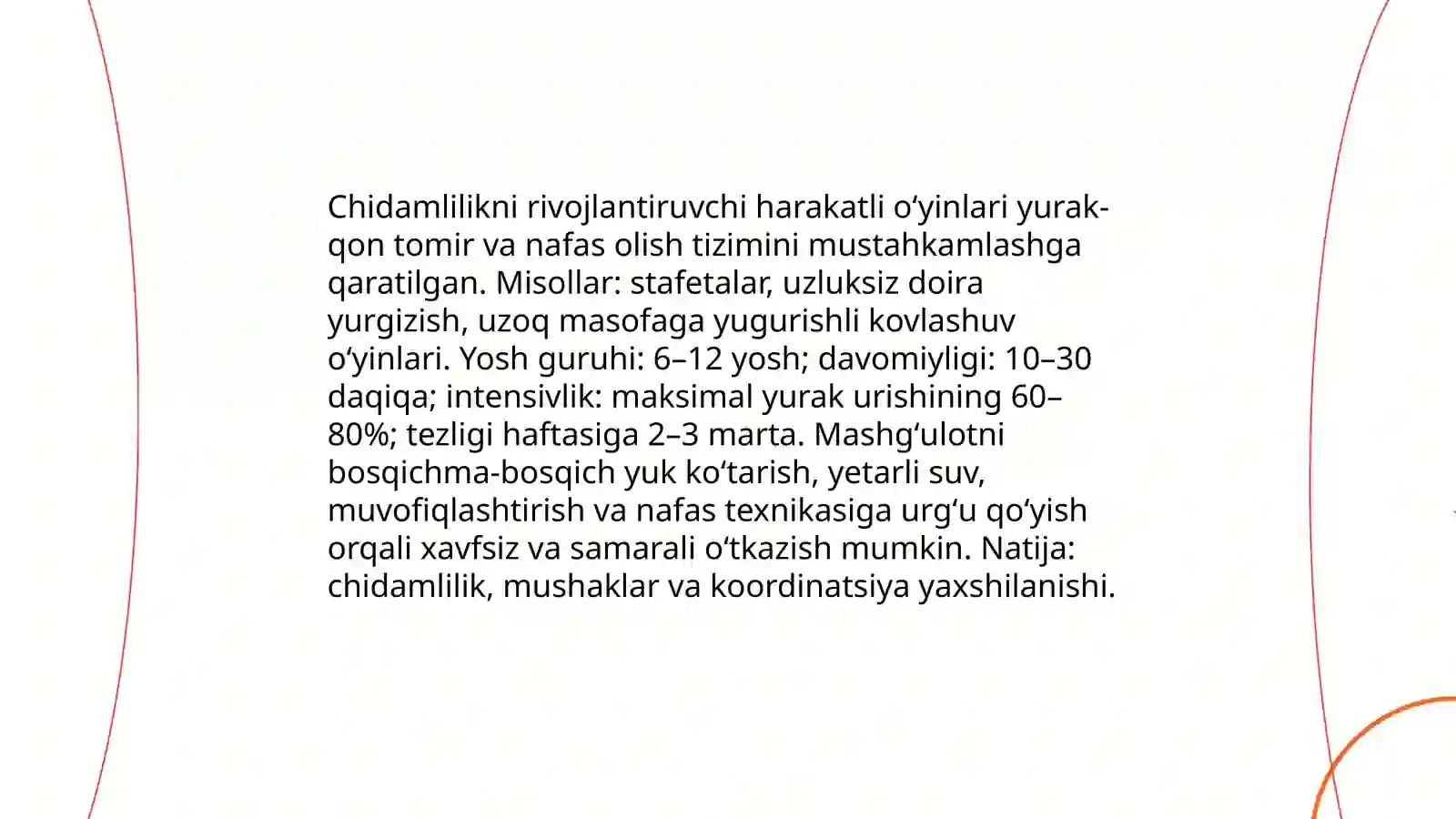 Chidamlilikni rivojlantiruvchi harakatli o‘yinlari yurak-qon tomir va nafas olish tizimini mustahkamlashga qaratilgan. Misollar: stafetalar, uzluksiz doira yurgizish, uzoq masofaga yugurishli kovlashuv o‘yinlari. Yosh guruhi: 6–12 yosh; davomiyligi: 10–30 daqiqa; intensivlik: maksimal yurak urishining 60–80%; tezligi haftasiga 2–3 marta. Mashg‘ulotni bosqichma-bosqich yuk ko‘tarish, yetarli suv, muvofiqlashtirish va nafas texnikasiga urg‘u qo‘yish orqali xavfsiz va samarali o‘tkazish mumkin. Natija: chidamlilik, mushaklar va koordinatsiya yaxshilanishi.